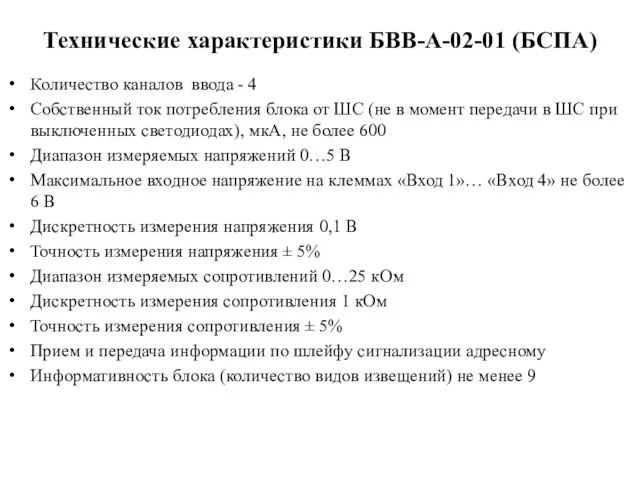 Технические характеристики БВВ-А-02-01 (БСПА)

• Количество каналов ввода - 4
• Собственный ток потребления блока от ШС (не в момент передачи в ШС при выключенных светодиодах), мкА, не более 600
• Диапазон измеряемых напряжений 0…5 В
• Максимальное входное напряжение на клеммах «Вход 1»… «Вход 4» не более 6 В
• Дискретность измерения напряжения 0,1 В
• Точность измерения напряжения ± 5%
• Диапазон измеряемых сопротивлений 0…25 кОм
• Дискретность измерения сопротивления 1 кОм
• Точность измерения сопротивления ± 5%
• Прием и передача информации по шлейфу сигнализации адресному
• Информативность блока (количество видов извещений) не менее 9